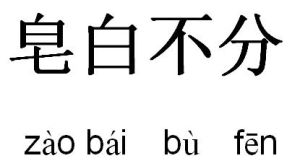 皂白不分

zào bái bù fēn